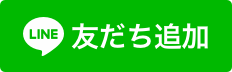 LINE 友だち追加